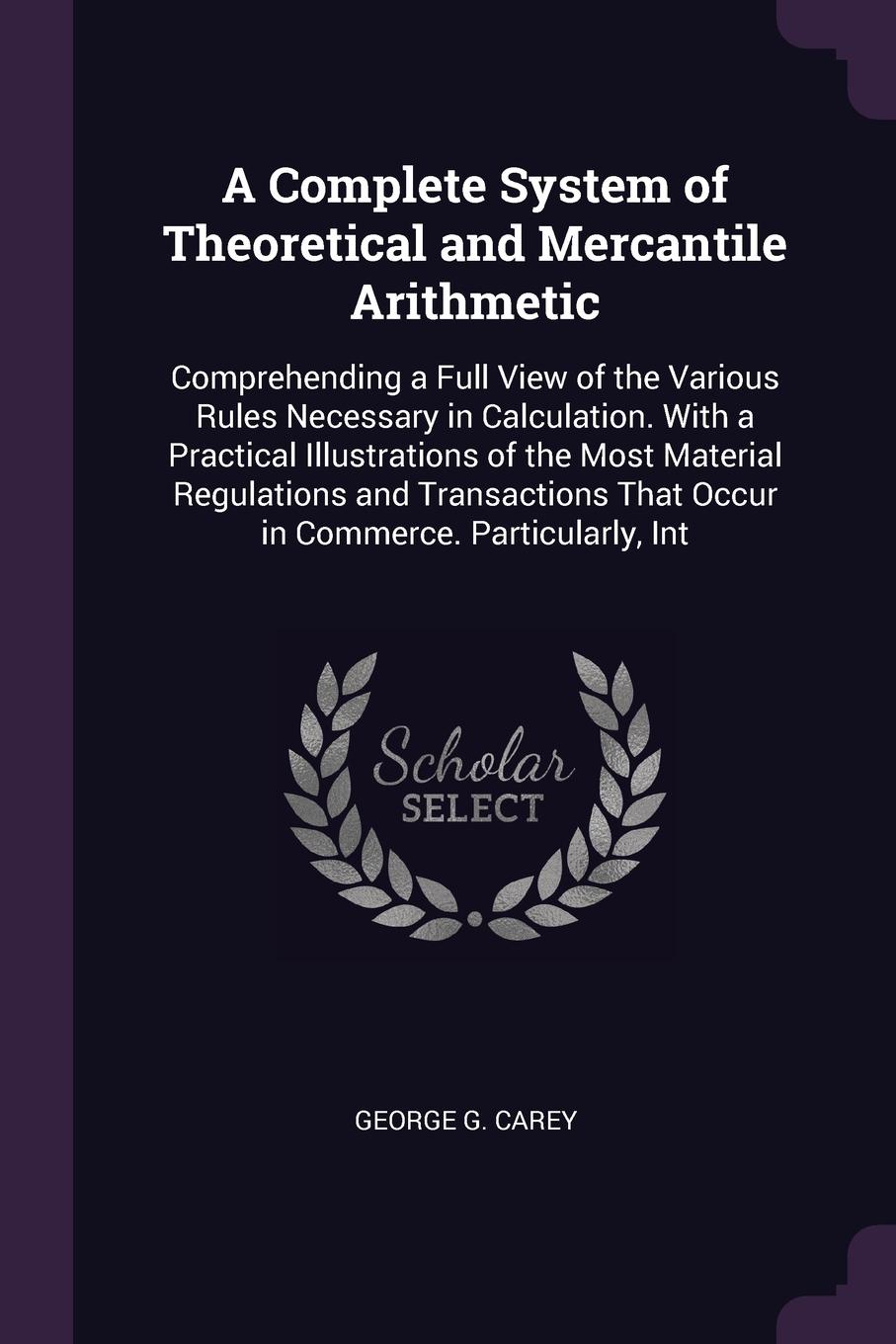 A Complete System of Theoretical and Mercantile Arithmetic

Comprehending a Full View of the Various Rules Necessary in Calculation. With a Practical Illustrations of the Most Material Regulations and Transactions That Occur in Commerce. Particularly, Int

Scholar SELECT

GEORGE G. CAREY